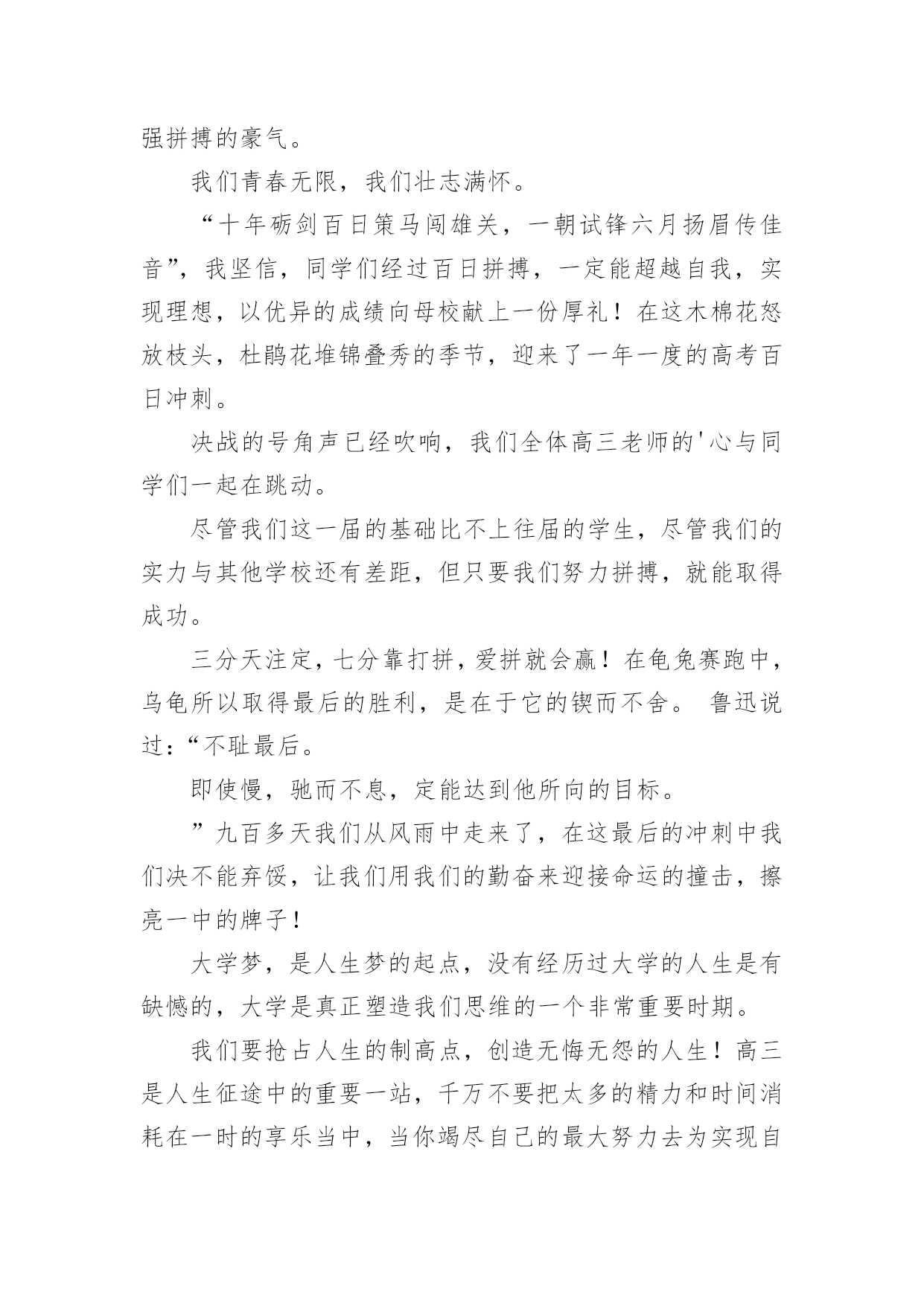 强拼搏的豪气。

我们青春无限，我们壮志满怀。

“十年砺剑百日策马闯雄关，一朝试锋六月扬眉传佳音”，我坚信，同学们经过百日拼搏，一定能超越自我，实现理想，以优异的成绩向母校献上一份厚礼！在这木棉花怒放枝头，杜鹃花堆锦叠秀的季节，迎来了一年一度的高考百日冲刺。

决战的号角声已经吹响，我们全体高三老师的'心与同学们一起在跳动。

尽管我们这一届的基础比不上往届的学生，尽管我们的实力与其他学校还有差距，但只要我们努力拼搏，就能取得成功。

三分天注定，七分靠打拼，爱拼就会赢！在龟兔赛跑中，乌龟所以取得最后的胜利，是在于它的锲而不舍。 鲁迅说过：“不耻最后。

即使慢，驰而不息，定能达到他所向的目标。

”九百多天我们从风雨中走来了，在这最后的冲刺中我们决不能弃馁，让我们用我们的勤奋来迎接命运的撞击，擦亮一中的牌子！

大学梦，是人生梦的起点，没有经历过大学的人生是有缺憾的，大学是真正塑造我们思维的一个非常重要时期。

我们要抢占人生的制高点，创造无悔无怨的人生！高三是人生征途中的重要一站，千万不要把太多的精力和时间消耗在一时的享乐当中，当你竭尽自己的最大努力去为实现自